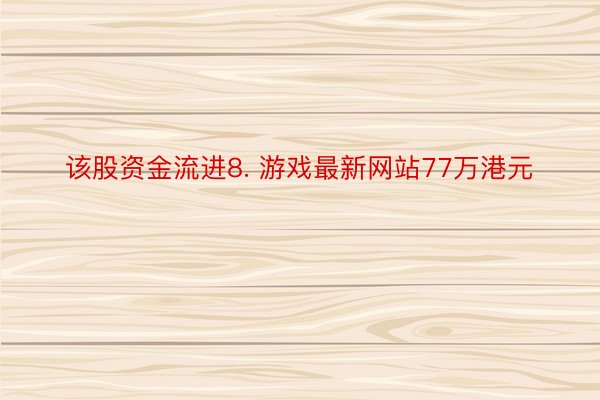 该股资金流进8. 游戏最新网站77万港元